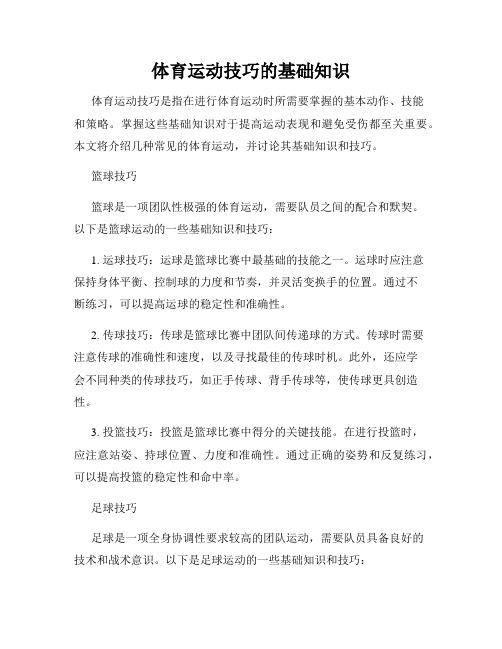 体育运动技巧的基础知识

体育运动技巧是指在进行体育运动时所需要掌握的基本动作、技能和策略。掌握这些基础知识对于提高运动表现和避免受伤都至关重要。本文将介绍几种常见的体育运动，并讨论其基础知识和技巧。

篮球技巧

篮球是一项团队性极强的体育运动，需要队员之间的配合和默契。以下是篮球运动的一些基础知识和技巧：

1. 运球技巧：运球是篮球比赛中最基础的技能之一。运球时应注意保持身体平衡、控制球的力度和节奏，并灵活变换手的位置。通过不断练习，可以提高运球的稳定性和准确性。

2. 传球技巧：传球是篮球比赛中团队间传递球的方式。传球时需要注意传球的准确性和速度，以及寻找最佳的传球时机。此外，还应学会不同种类的传球技巧，如正手传球、背手传球等，使传球更具创造性。

3. 投篮技巧：投篮是篮球比赛中得分的关键技能。在进行投篮时，应注意站姿、持球位置、力度和准确性。通过正确的姿势和反复练习，可以提高投篮的稳定性和命中率。

足球技巧

足球是一项全身协调性要求较高的团队运动，需要队员具备良好的技术和战术意识。以下是足球运动的一些基础知识和技巧：